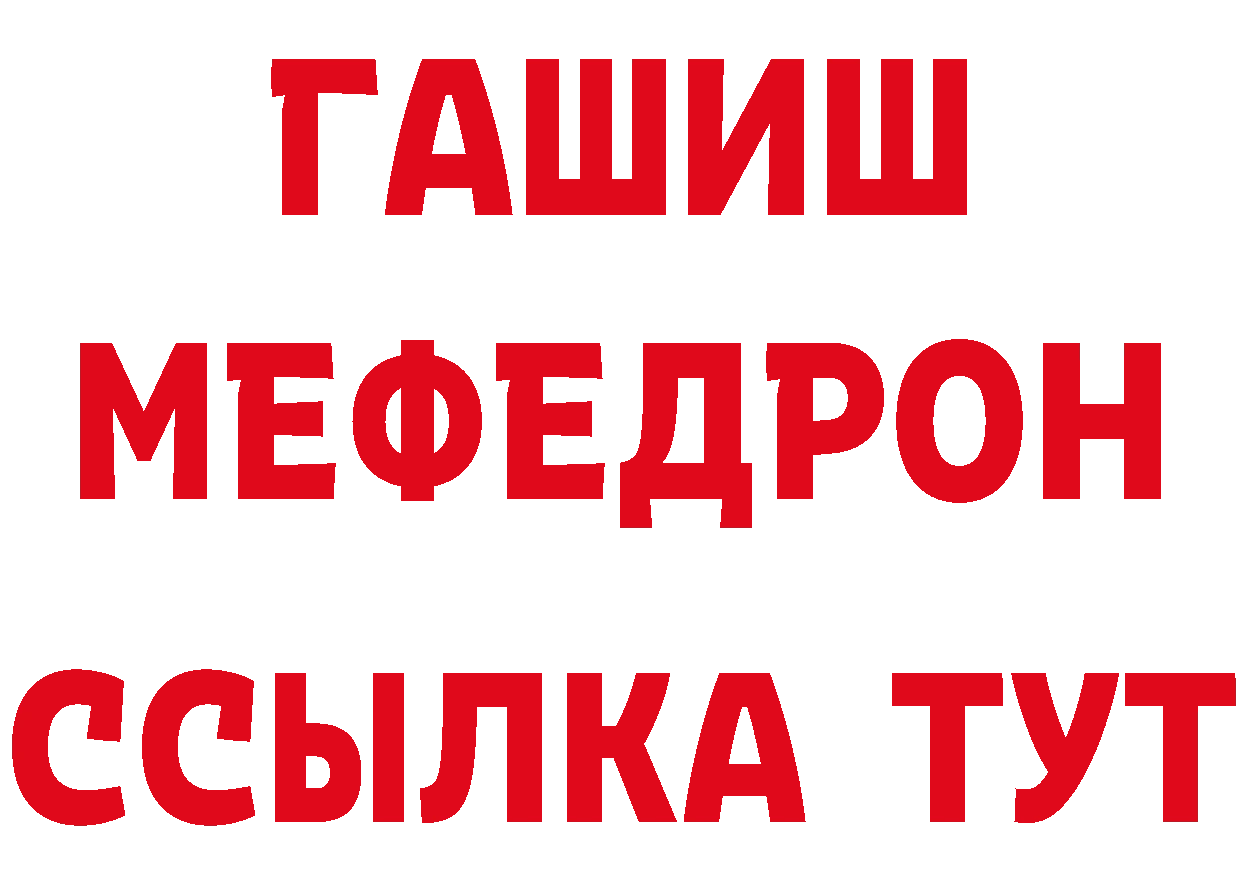 ГАШИШ МЕФЕДРОН ССЫЛКА ТУТ